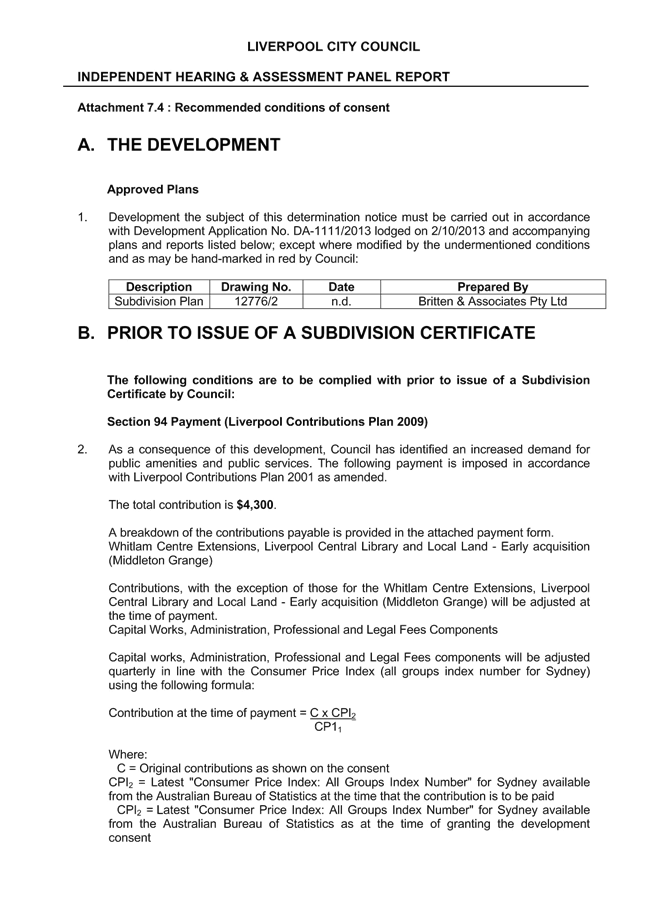 LIVERPOOL CITY COUNCIL

INDEPENDENT HEARING & ASSESSMENT PANEL REPORT

Attachment 7.4 : Recommended conditions of consent

A. THE DEVELOPMENT

Approved Plans

1. Development the subject of this determination notice must be carried out in accordance with Development Application No. DA-1111/2013 lodged on 2/10/2013 and accompanying plans and reports listed below; except where modified by the undermentioned conditions and as may be hand-marked in red by Council:

| Description | Drawing No. | Date | Prepared By |
|---|---|---|---|
| Subdivision Plan | 12776/2 | n.d. | Britten & Associates Pty Ltd |

B. PRIOR TO ISSUE OF A SUBDIVISION CERTIFICATE

The following conditions are to be complied with prior to issue of a Subdivision Certificate by Council:

Section 94 Payment (Liverpool Contributions Plan 2009)

2. As a consequence of this development, Council has identified an increased demand for public amenities and public services. The following payment is imposed in accordance with Liverpool Contributions Plan 2001 as amended.

The total contribution is $4,300.

A breakdown of the contributions payable is provided in the attached payment form.
Whitlam Centre Extensions, Liverpool Central Library and Local Land - Early acquisition (Middleton Grange)

Contributions, with the exception of those for the Whitlam Centre Extensions, Liverpool Central Library and Local Land - Early acquisition (Middleton Grange) will be adjusted at the time of payment.
Capital Works, Administration, Professional and Legal Fees Components

Capital works, Administration, Professional and Legal Fees components will be adjusted quarterly in line with the Consumer Price Index (all groups index number for Sydney) using the following formula:

Contribution at the time of payment = $\frac{C \times CPI_2}{CP1_1}$

Where:
C = Original contributions as shown on the consent
$CPI_2$ = Latest "Consumer Price Index: All Groups Index Number" for Sydney available from the Australian Bureau of Statistics at the time that the contribution is to be paid
$CPI_2$ = Latest "Consumer Price Index: All Groups Index Number" for Sydney available from the Australian Bureau of Statistics as at the time of granting the development consent